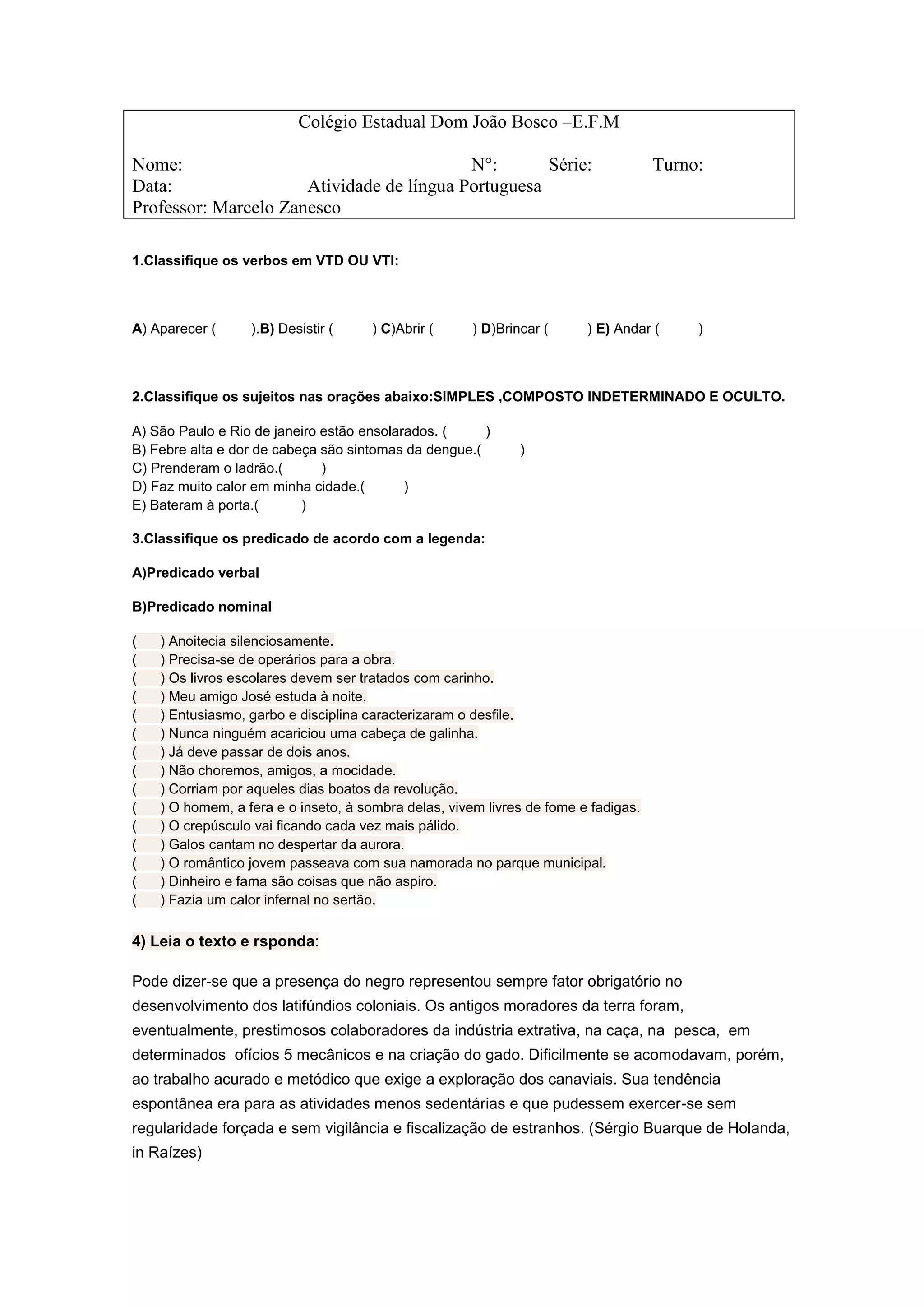 Colégio Estadual Dom João Bosco –E.F.M

Nome: N°: Série: Turno:
Data: Atividade de língua Portuguesa
Professor: Marcelo Zanesco

1.Classifique os verbos em VTD OU VTI:

A) Aparecer ( ).B) Desistir ( ) C)Abrir ( ) D)Brincar ( ) E) Andar ( )

2.Classifique os sujeitos nas orações abaixo:SIMPLES ,COMPOSTO INDETERMINADO E OCULTO.

A) São Paulo e Rio de janeiro estão ensolarados. ( )
B) Febre alta e dor de cabeça são sintomas da dengue.( )
C) Prenderam o ladrão.( )
D) Faz muito calor em minha cidade.( )
E) Bateram à porta.( )

3.Classifique os predicado de acordo com a legenda:

A)Predicado verbal

B)Predicado nominal

( ) Anoitecia silenciosamente.
( ) Precisa-se de operários para a obra.
( ) Os livros escolares devem ser tratados com carinho.
( ) Meu amigo José estuda à noite.
( ) Entusiasmo, garbo e disciplina caracterizaram o desfile.
( ) Nunca ninguém acariciou uma cabeça de galinha.
( ) Já deve passar de dois anos.
( ) Não choremos, amigos, a mocidade.
( ) Corriam por aqueles dias boatos da revolução.
( ) O homem, a fera e o inseto, à sombra delas, vivem livres de fome e fadigas.
( ) O crepúsculo vai ficando cada vez mais pálido.
( ) Galos cantam no despertar da aurora.
( ) O romântico jovem passeava com sua namorada no parque municipal.
( ) Dinheiro e fama são coisas que não aspiro.
( ) Fazia um calor infernal no sertão.

4) Leia o texto e rsponda:

Pode dizer-se que a presença do negro representou sempre fator obrigatório no desenvolvimento dos latifúndios coloniais. Os antigos moradores da terra foram, eventualmente, prestimosos colaboradores da indústria extrativa, na caça, na pesca, em determinados ofícios 5 mecânicos e na criação do gado. Dificilmente se acomodavam, porém, ao trabalho acurado e metódico que exige a exploração dos canaviais. Sua tendência espontânea era para as atividades menos sedentárias e que pudessem exercer-se sem regularidade forçada e sem vigilância e fiscalização de estranhos. (Sérgio Buarque de Holanda, in Raízes)